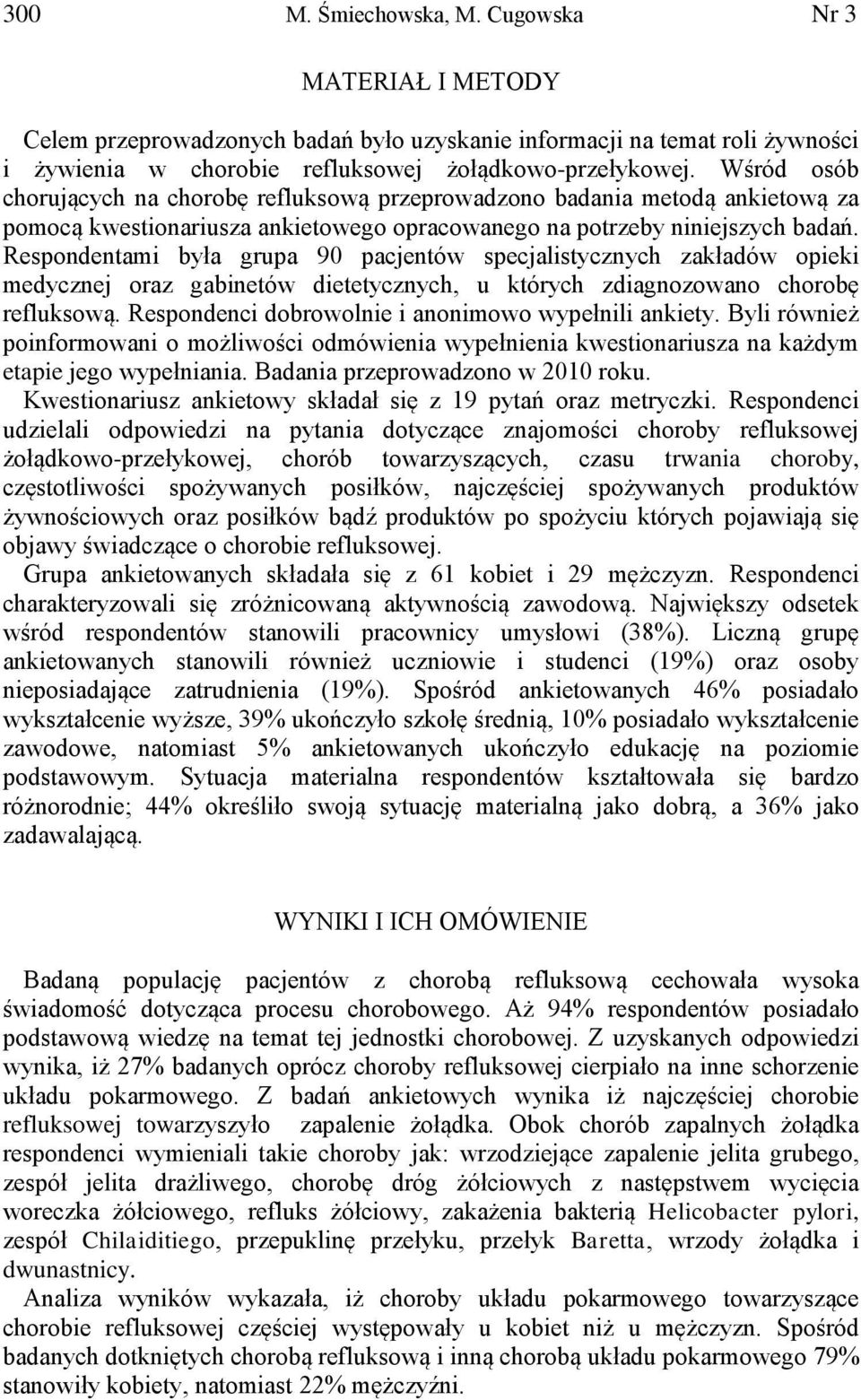 300 M. Śmiechowska, M. Cugowska Nr 3

MATERIAŁ I METODY

Celem przeprowadzonych badań było uzyskanie informacji na temat roli żywności i żywienia w chorobie refluksowej żołądkowo-przełykowej. Wśród osób chorujących na chorobę refluksową przeprowadzono badania metodą ankietową za pomocą kwestionariusza ankietowego opracowanego na potrzeby niniejszych badań. Respondentami była grupa 90 pacjentów specjalistycznych zakładów opieki medycznej oraz gabinetów dietetycznych, u których zdiagnozowano chorobę refluksową. Respondenci dobrowolnie i anonimowo wypełnili ankiety. Byli również poinformowani o możliwości odmówienia wypełnienia kwestionariusza na każdym etapie jego wypełniania. Badania przeprowadzono w 2010 roku.

Kwestionariusz ankietowy składał się z 19 pytań oraz metryczki. Respondenci udzielali odpowiedzi na pytania dotyczące znajomości choroby refluksowej żołądkowo-przełykowej, chorób towarzyszących, czasu trwania choroby, częstotliwości spożywanych posiłków, najczęściej spożywanych produktów żywnościowych oraz posiłków bądź produktów po spożyciu których pojawiają się objawy świadczące o chorobie refluksowej.

Grupa ankietowanych składała się z 61 kobiet i 29 mężczyzn. Respondenci charakteryzowali się zróżnicowaną aktywnością zawodową. Największy odsetek wśród respondentów stanowili pracownicy umysłowi (38%). Liczną grupę ankietowanych stanowili również uczniowie i studenci (19%) oraz osoby nieposiadające zatrudnienia (19%). Spośród ankietowanych 46% posiadało wykształcenie wyższe, 39% ukończyło szkołę średnią, 10% posiadało wykształcenie zawodowe, natomiast 5% ankietowanych ukończyło edukację na poziomie podstawowym. Sytuacja materialna respondentów kształtowała się bardzo różnorodnie; 44% określiło swoją sytuację materialną jako dobrą, a 36% jako zadawalającą.

WYNIKI I ICH OMÓWIENIE

Badaną populację pacjentów z chorobą refluksową cechowała wysoka świadomość dotycząca procesu chorobowego. Aż 94% respondentów posiadało podstawową wiedzę na temat tej jednostki chorobowej. Z uzyskanych odpowiedzi wynika, iż 27% badanych oprócz choroby refluksowej cierpiało na inne schorzenie układu pokarmowego. Z badań ankietowych wynika iż najczęściej chorobie refluksowej towarzyszyło zapalenie żołądka. Obok chorób zapalnych żołądka respondenci wymieniali takie choroby jak: wrzodziejące zapalenie jelita grubego, zespół jelita drażliwego, chorobę dróg żółciowych z następstwem wycięcia woreczka żółciowego, refluks żółciowy, zakażenia bakterią Helicobacter pylori, zespół Chilaiditiego, przepuklinę przełyku, przełyk Baretta, wrzody żołądka i dwunastnicy.

Analiza wyników wykazała, iż choroby układu pokarmowego towarzyszące chorobie refluksowej częściej występowały u kobiet niż u mężczyzn. Spośród badanych dotkniętych chorobą refluksową i inną chorobą układu pokarmowego 79% stanowiły kobiety, natomiast 22% mężczyźni.